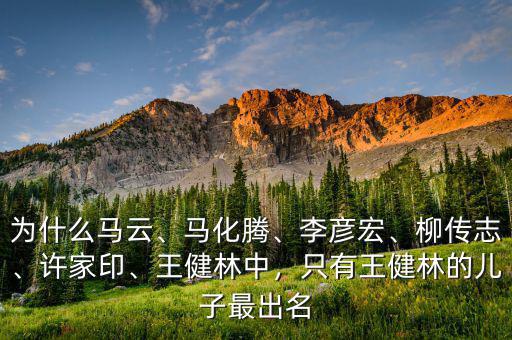 为什么马云、马化腾、李彦宏、柳传志、许家印、王健林中，只有王健林的儿子最出名